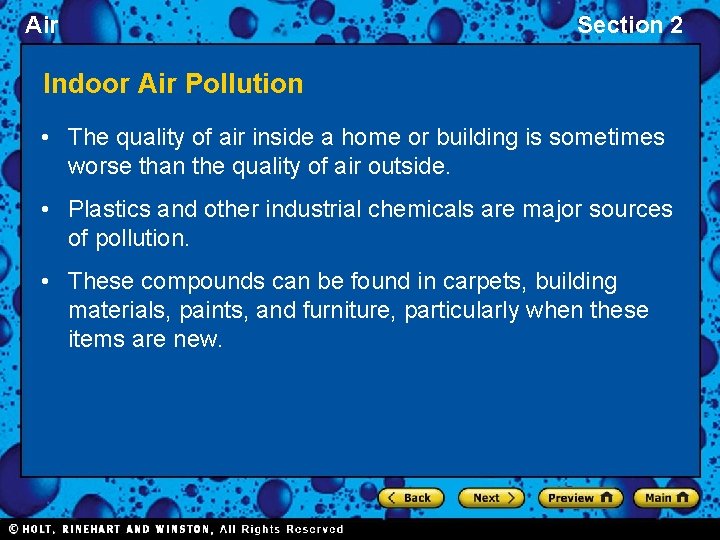 Air

Section 2

Indoor Air Pollution

• The quality of air inside a home or building is sometimes worse than the quality of air outside.

• Plastics and other industrial chemicals are major sources of pollution.

• These compounds can be found in carpets, building materials, paints, and furniture, particularly when these items are new.

Back

Next

Preview

Main

© HOLT, RINEHART AND WINSTON, All Rights Reserved